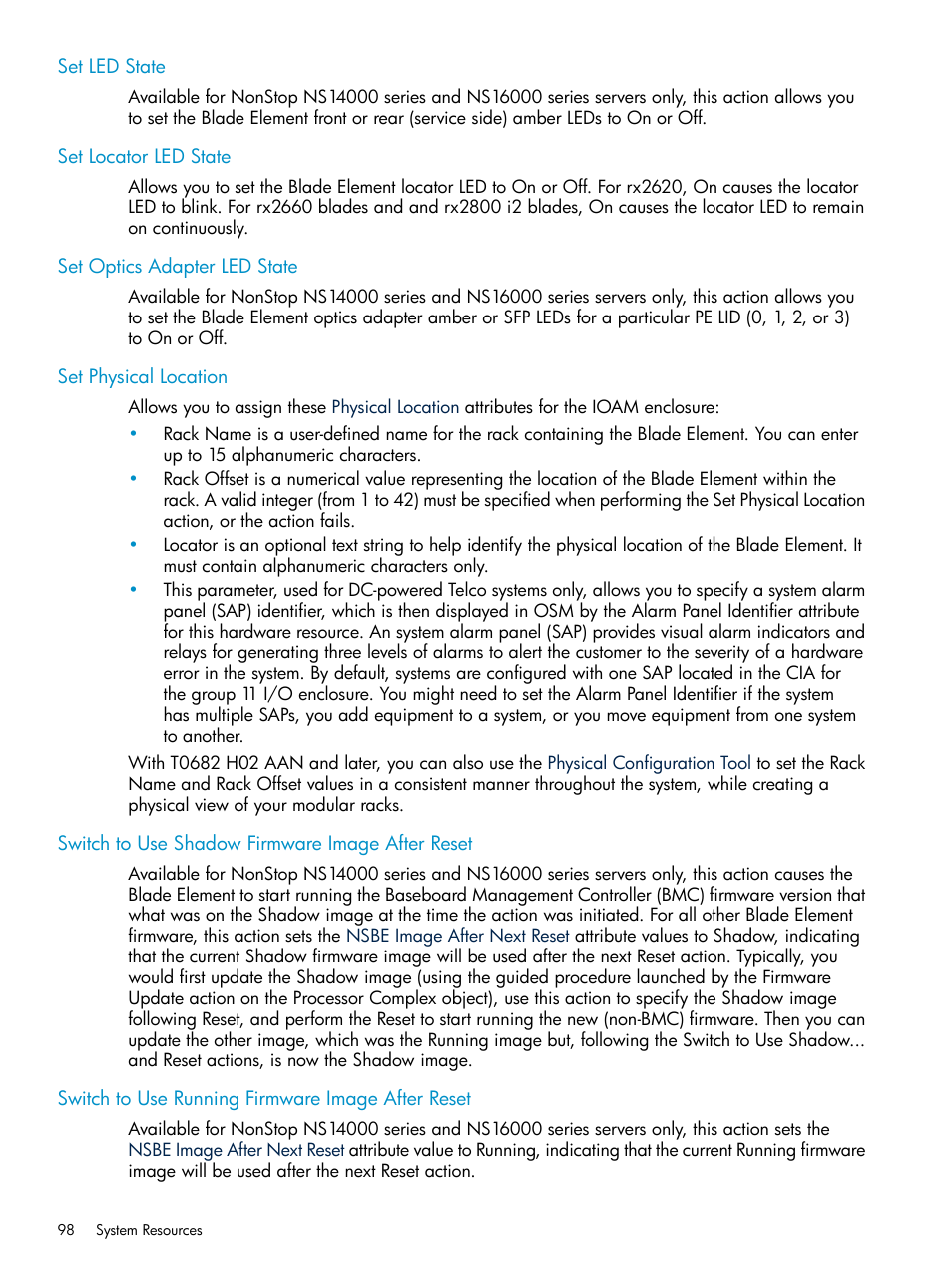 Set LED State

Available for NonStop NS14000 series and NS16000 series servers only, this action allows you to set the Blade Element front or rear (service side) amber LEDs to On or Off.

Set Locator LED State

Allows you to set the Blade Element locator LED to On or Off. For rx2620, On causes the locator LED to blink. For rx2660 blades and and rx2800 i2 blades, On causes the locator LED to remain on continuously.

Set Optics Adapter LED State

Available for NonStop NS14000 series and NS16000 series servers only, this action allows you to set the Blade Element optics adapter amber or SFP LEDs for a particular PE LID (0, 1, 2, or 3) to On or Off.

Set Physical Location

Allows you to assign these Physical Location attributes for the IOAM enclosure:

• Rack Name is a user-defined name for the rack containing the Blade Element. You can enter up to 15 alphanumeric characters.
• Rack Offset is a numerical value representing the location of the Blade Element within the rack. A valid integer (from 1 to 42) must be specified when performing the Set Physical Location action, or the action fails.
• Locator is an optional text string to help identify the physical location of the Blade Element. It must contain alphanumeric characters only.
• This parameter, used for DC-powered Telco systems only, allows you to specify a system alarm panel (SAP) identifier, which is then displayed in OSM by the Alarm Panel Identifier attribute for this hardware resource. An system alarm panel (SAP) provides visual alarm indicators and relays for generating three levels of alarms to alert the customer to the severity of a hardware error in the system. By default, systems are configured with one SAP located in the CIA for the group 11 I/O enclosure. You might need to set the Alarm Panel Identifier if the system has multiple SAPs, you add equipment to a system, or you move equipment from one system to another.

With T0682 H02 AAN and later, you can also use the Physical Configuration Tool to set the Rack Name and Rack Offset values in a consistent manner throughout the system, while creating a physical view of your modular racks.

Switch to Use Shadow Firmware Image After Reset

Available for NonStop NS14000 series and NS16000 series servers only, this action causes the Blade Element to start running the Baseboard Management Controller (BMC) firmware version that what was on the Shadow image at the time the action was initiated. For all other Blade Element firmware, this action sets the NSBE Image After Next Reset attribute values to Shadow, indicating that the current Shadow firmware image will be used after the next Reset action. Typically, you would first update the Shadow image (using the guided procedure launched by the Firmware Update action on the Processor Complex object), use this action to specify the Shadow image following Reset, and perform the Reset to start running the new (non-BMC) firmware. Then you can update the other image, which was the Running image but, following the Switch to Use Shadow... and Reset actions, is now the Shadow image.

Switch to Use Running Firmware Image After Reset

Available for NonStop NS14000 series and NS16000 series servers only, this action sets the NSBE Image After Next Reset attribute value to Running, indicating that the current Running firmware image will be used after the next Reset action.

98 System Resources